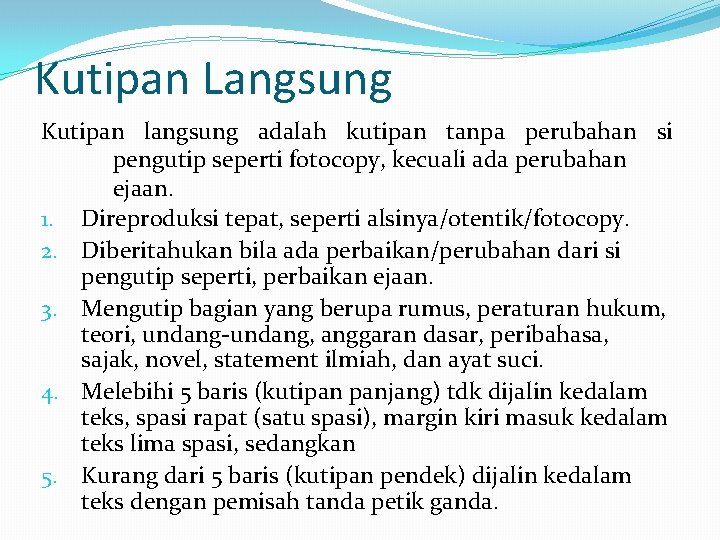 Kutipan Langsung

Kutipan langsung adalah kutipan tanpa perubahan si pengutip seperti fotocopy, kecuali ada perubahan ejaan.

1. Direproduksi tepat, seperti alsinya/otentik/fotocopy.
2. Diberitahukan bila ada perbaikan/perubahan dari si pengutip seperti, perbaikan ejaan.
3. Mengutip bagian yang berupa rumus, peraturan hukum, teori, undang-undang, anggaran dasar, peribahasa, sajak, novel, statement ilmiah, dan ayat suci.
4. Melebihi 5 baris (kutipan panjang) tdk dijalin kedalam teks, spasi rapat (satu spasi), margin kiri masuk kedalam teks lima spasi, sedangkan
5. Kurang dari 5 baris (kutipan pendek) dijalin kedalam teks dengan pemisah tanda petik ganda.